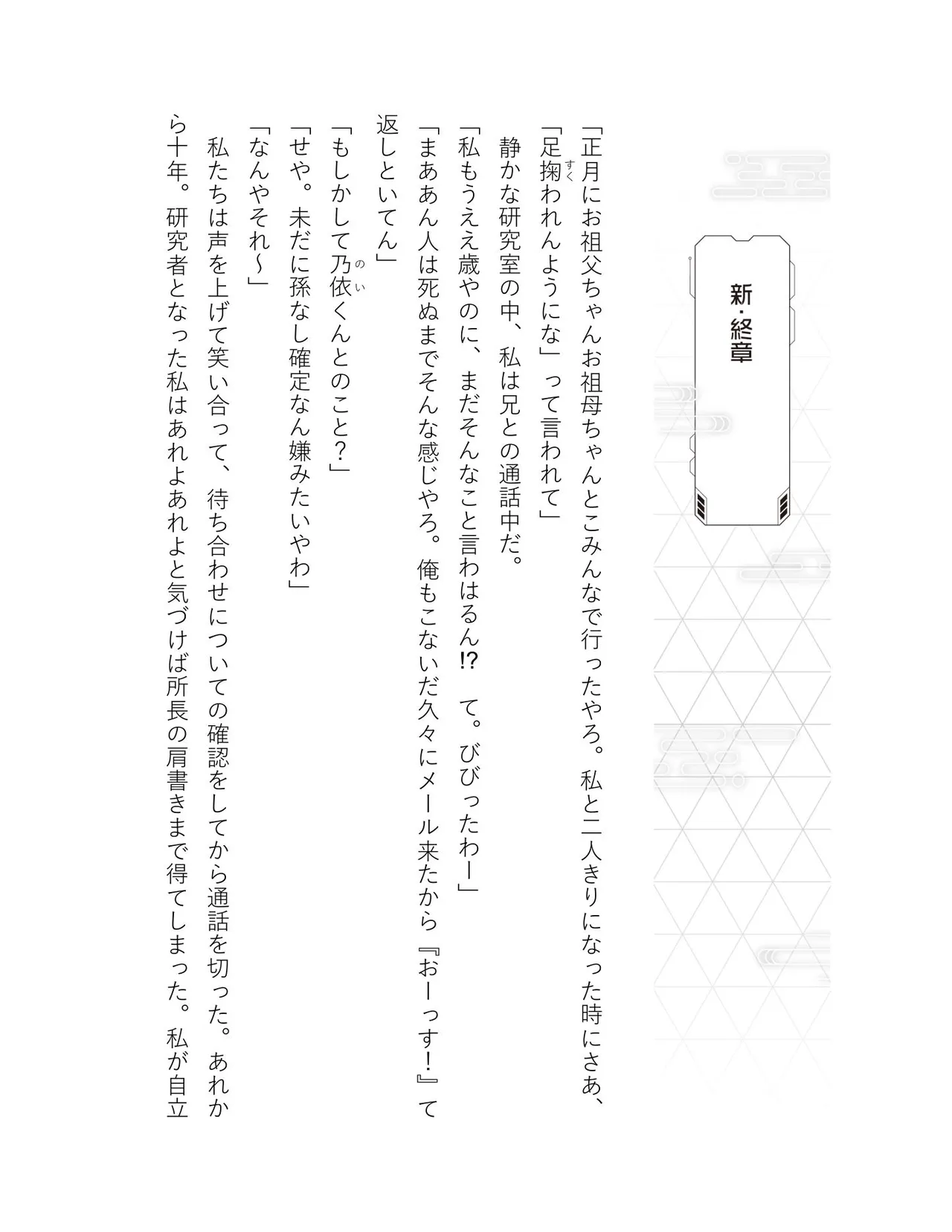 新・終章

「正月にお祖父ちゃんお祖母ちゃんとこみんなで行ったやろ。私と二人きりになった時にさあ、「足掬（すく）われんようにな」って言われて」

静かな研究室の中、私は兄との通話中だ。

「私もうええ歳やのに、まだそんなこと言わはるん⁉ て。びびったわー」

「まああん人は死ぬまでそんな感じやろ。俺もこないだ久々にメール来たから『おーっす！』て返しといてん」

「もしかして乃依（のい）くんとのこと？」

「せや。未だに孫なし確定なん嫌みたいやわ」

「なんやそれ〜」

私たちは声を上げて笑い合って、待ち合わせについての確認をしてから通話を切った。あれから十年。研究者となった私はあれよあれよと気づけば所長の肩書きまで得てしまった。私が自立